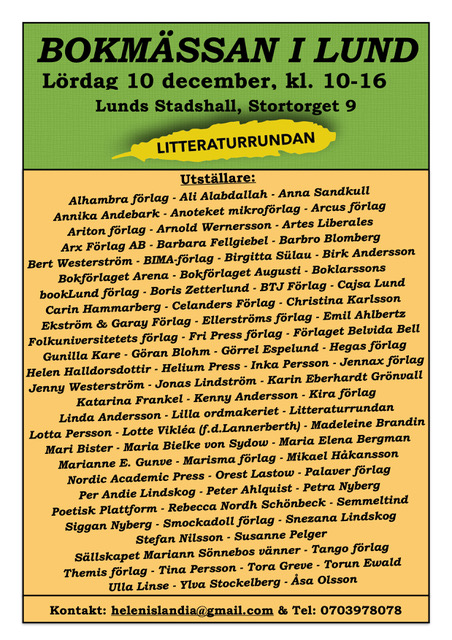 BOKMÄSSAN I LUND
Lördag 10 december, kl. 10-16
Lunds Stadshall, Stortorget 9

LITTERATURRUNDAN

Utställare:
Alhambra förlag - Ali Alabdallah - Anna Sandkull
Annika Andebark - Anoteket mikroförlag - Arcus förlag
Ariton förlag - Arnold Wernersson - Artes Liberales
Arx Förlag AB - Barbara Fellgiebel - Barbro Blomberg
Bert Westerström - BIMA-förlag - Birgitta Sülau - Birk Andersson
Bokförlaget Arena - Bokförlaget Augusti - Boklarssons
bookLund förlag - Boris Zetterlund - BTJ Förlag - Cajsa Lund
Carin Hammarberg - Celanders Förlag - Christina Karlsson
Ekström & Garay Förlag - Ellerströms förlag - Emil Ahlbertz
Folkuniversitetets förlag - Fri Press förlag - Förlaget Belvida Bell
Gunilla Kare - Göran Blohm - Görrel Espelund - Hegas förlag
Helen Halldorsdottir - Helium Press - Inka Persson - Jennax förlag
Jenny Westerström - Jonas Lindström - Karin Eberhardt Grönvall
Katarina Frankel - Kenny Andersson - Kira förlag
Linda Andersson - Lilla ordmakeriet - Litteraturrundan
Lotta Persson - Lotte Vikléa (f.d.Lannerberth) - Madeleine Brandin
Mari Bister - Maria Bielke von Sydow - Maria Elena Bergman
Marianne E. Gunve - Marisma förlag - Mikael Håkansson
Nordic Academic Press - Orest Lastow - Palaver förlag
Per Andie Lindskog - Peter Ahlquist - Petra Nyberg
Poetisk Plattform - Rebecca Nordh Schönbeck - Semmeltind
Siggan Nyberg - Smockadoll förlag - Snezana Lindskog
Stefan Nilsson - Susanne Pelger
Sällskapet Mariann Sönnebos vänner - Tango förlag
Themis förlag - Tina Persson - Tora Greve - Torun Ewald
Ulla Linse - Ylva Stockelberg - Åsa Olsson

Kontakt: helenislandia@gmail.com & Tel: 0703978078